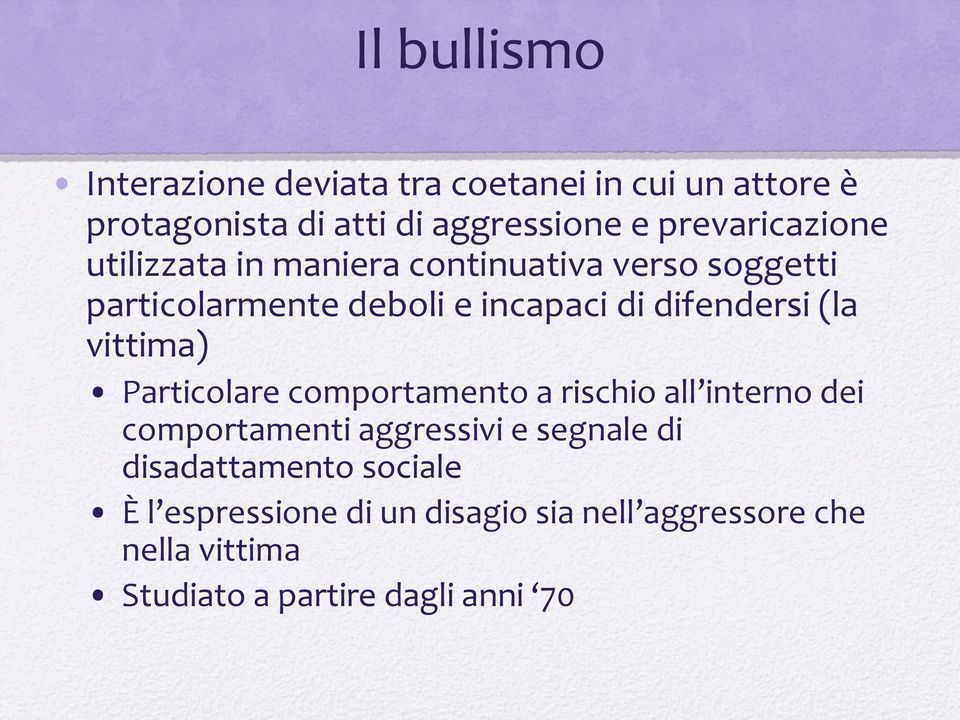 Il bullismo

• Interazione deviata tra coetanei in cui un attore è protagonista di atti di aggressione e prevaricazione utilizzata in maniera continuativa verso soggetti particolarmente deboli e incapaci di difendersi (la vittima)
  • Particolare comportamento a rischio all'interno dei comportamenti aggressivi e segnale di disadattamento sociale
  • È l'espressione di un disagio sia nell'aggressore che nella vittima
  • Studiato a partire dagli anni '70